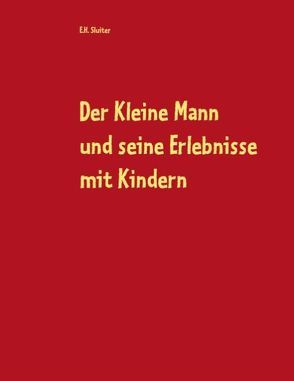 E.H. Sluiter

Der Kleine Mann
und seine Erlebnisse
mit Kindern